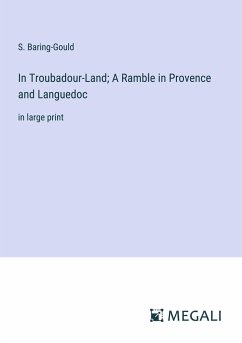 S. Baring-Gould

In Troubadour-Land; A Ramble in Provence and Languedoc

in large print

MEGALI